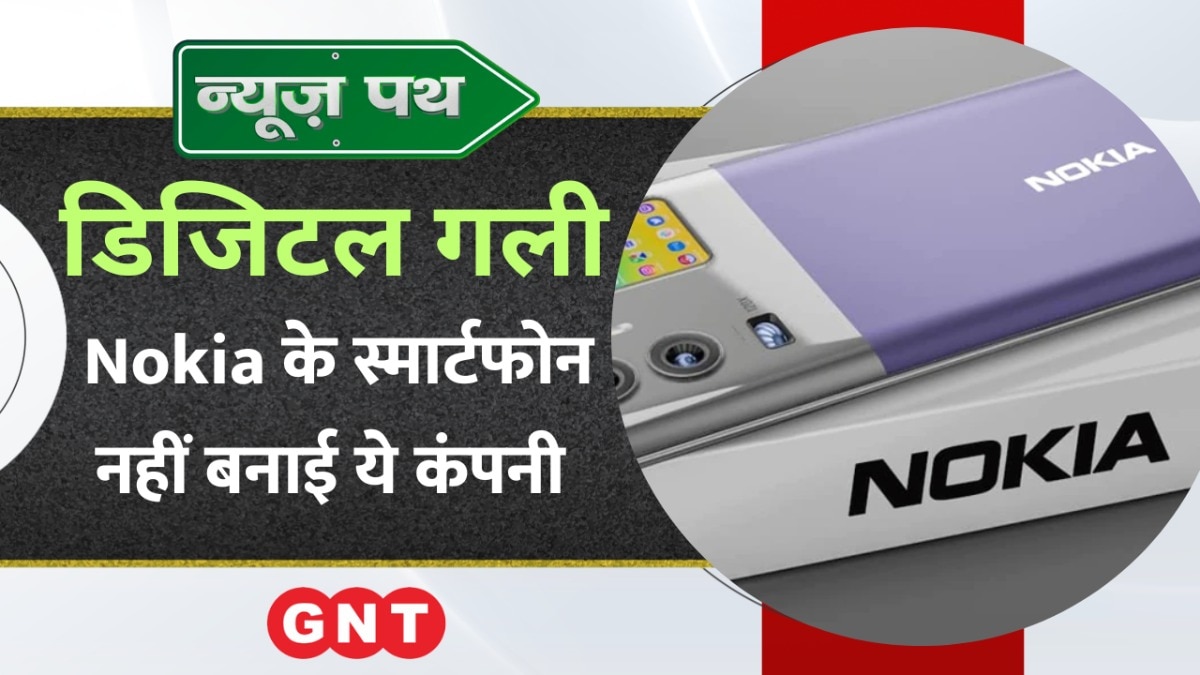 न्यूज़ पथ

डिजिटल गली

Nokia के स्मार्टफोन नहीं बनाई ये कंपनी

GNT

NOKIA

NOKIA